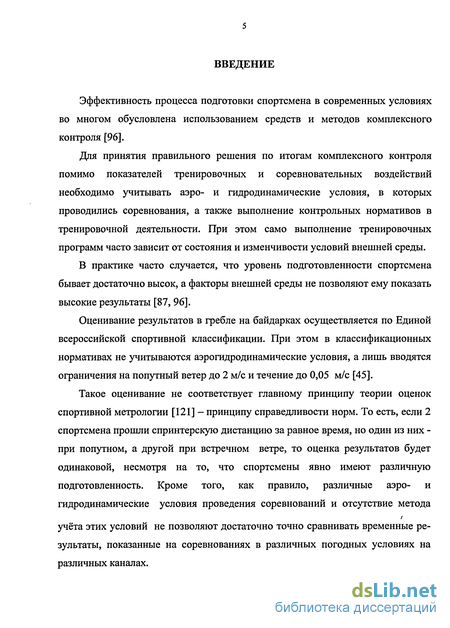 5

ВВЕДЕНИЕ

Эффективность процесса подготовки спортсмена в современных условиях во многом обусловлена использованием средств и методов комплексного контроля [96].

Для принятия правильного решения по итогам комплексного контроля помимо показателей тренировочных и соревновательных воздействий необходимо учитывать аэро- и гидродинамические условия, в которых проводились соревнования, а также выполнение контрольных нормативов в тренировочной деятельности. При этом само выполнение тренировочных программ часто зависит от состояния и изменчивости условий внешней среды.

В практике часто случается, что уровень подготовленности спортсмена бывает достаточно высок, а факторы внешней среды не позволяют ему показать высокие результаты [87, 96].

Оценивание результатов в гребле на байдарках осуществляется по Единой всероссийской спортивной классификации. При этом в классификационных нормативах не учитываются аэрогидродинамические условия, а лишь вводятся ограничения на попутный ветер до 2 м/с и течение до 0,05 м/с [45].

Такое оценивание не соответствует главному принципу теории оценок спортивной метрологии [121] – принципу справедливости норм. То есть, если 2 спортсмена прошли спринтерскую дистанцию за равное время, но один из них - при попутном, а другой при встречном ветре, то оценка результатов будет одинаковой, несмотря на то, что спортсмены явно имеют различную подготовленность. Кроме того, как правило, различные аэро- и гидродинамические условия проведения соревнований и отсутствие метода учёта этих условий не позволяют достаточно точно сравнивать временные результаты, показанные на соревнованиях в различных погодных условиях на различных каналах.

dsLib.net
библиотека диссертаций